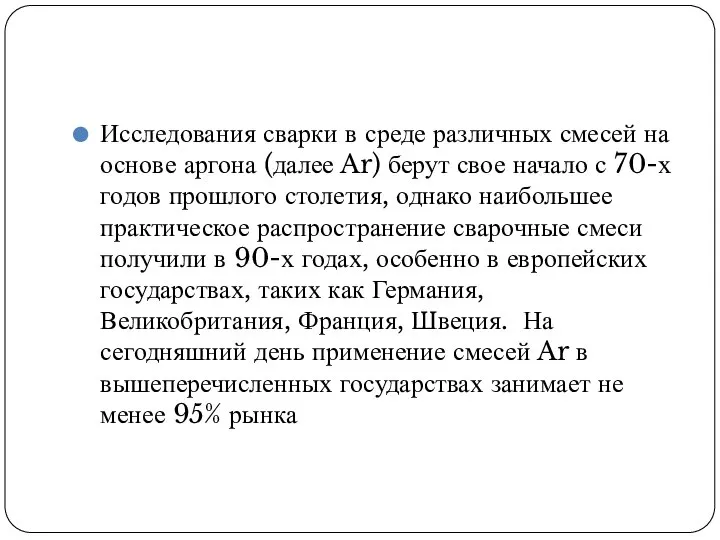 Исследования сварки в среде различных смесей на основе аргона (далее Ar) берут свое начало с 70-х годов прошлого столетия, однако наибольшее практическое распространение сварочные смеси получили в 90-х годах, особенно в европейских государствах, таких как Германия, Великобритания, Франция, Швеция. На сегодняшний день применение смесей Ar в вышеперечисленных государствах занимает не менее 95% рынка